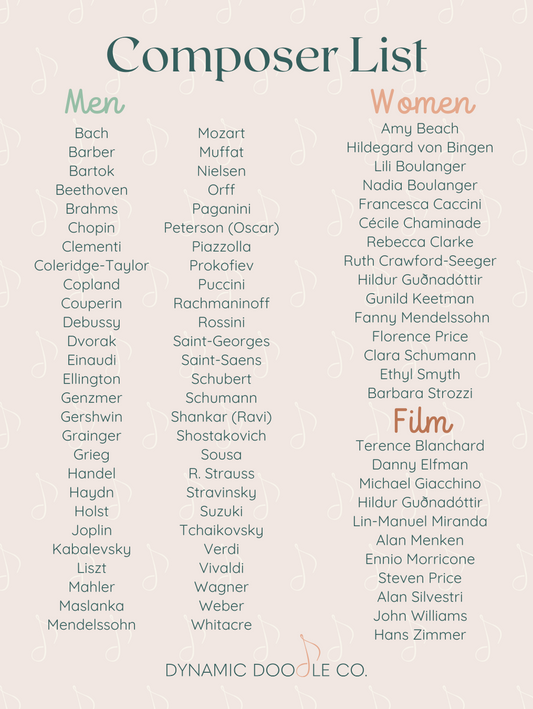 Composer List

Men

Bach
Barber
Bartok
Beethoven
Brahms
Chopin
Clementi
Coleridge-Taylor
Copland
Couperin
Debussy
Dvorak
Einaudi
Ellington
Genzmer
Gershwin
Grainger
Grieg
Handel
Haydn
Holst
Joplin
Kabalevsky
Liszt
Mahler
Maslanka
Mendelssohn

Mozart
Muffat
Nielsen
Orff
Paganini
Peterson (Oscar)
Piazzolla
Prokofiev
Puccini
Rachmaninoff
Rossini
Saint-Georges
Saint-Saens
Schubert
Schumann
Shankar (Ravi)
Shostakovich
Sousa
R. Strauss
Stravinsky
Suzuki
Tchaikovsky
Verdi
Vivaldi
Wagner
Weber
Whitacre

Women

Amy Beach
Hildegard von Bingen
Lili Boulanger
Nadia Boulanger
Francesca Caccini
Cécile Chaminade
Rebecca Clarke
Ruth Crawford-Seeger
Hildur Guðnadóttir
Gunild Keetman
Fanny Mendelssohn
Florence Price
Clara Schumann
Ethyl Smyth
Barbara Strozzi

Film

Terence Blanchard
Danny Elfman
Michael Giacchino
Hildur Guðnadóttir
Lin-Manuel Miranda
Alan Menken
Ennio Morricone
Steven Price
Alan Silvestri
John Williams
Hans Zimmer

DYNAMIC DOODLE CO.